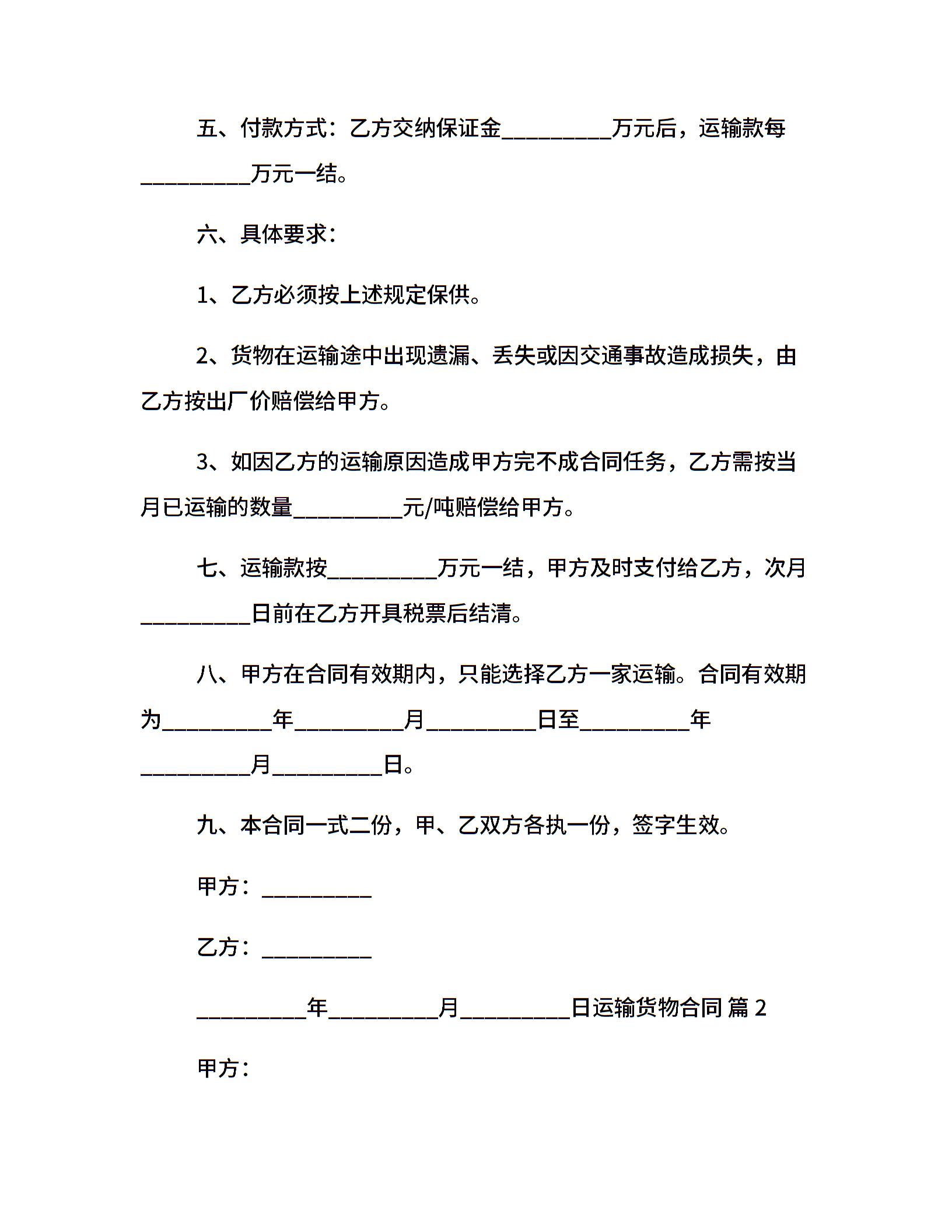 五、付款方式：乙方交纳保证金__________万元后，运输款每__________万元一结。

六、具体要求：

1、乙方必须按上述规定保供。

2、货物在运输途中出现遗漏、丢失或因交通事故造成损失，由乙方按出厂价赔偿给甲方。

3、如因乙方的运输原因造成甲方完不成合同任务，乙方需按当月已运输的数量__________元/吨赔偿给甲方。

七、运输款按__________万元一结，甲方及时支付给乙方，次月__________日前在乙方开具税票后结清。

八、甲方在合同有效期内，只能选择乙方一家运输。合同有效期为__________年__________月__________日至__________年__________月__________日。

九、本合同一式二份，甲、乙双方各执一份，签字生效。

甲方：__________

乙方：__________

__________年__________月__________日运输货物合同 篇 2

甲方：